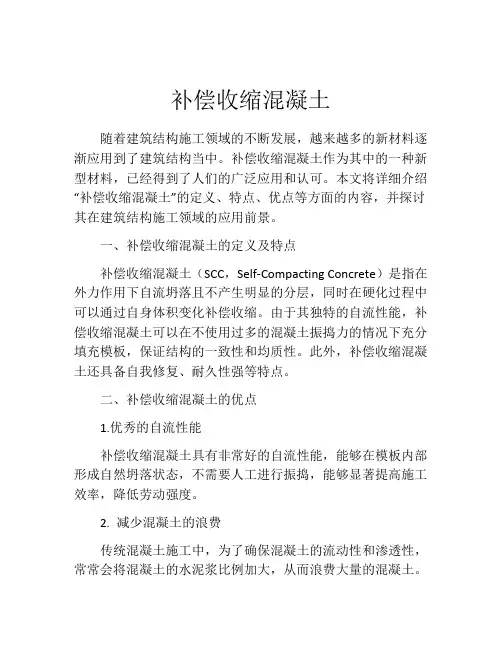 补偿收缩混凝土

随着建筑结构施工领域的不断发展，越来越多的新材料逐渐应用到了建筑结构当中。补偿收缩混凝土作为其中的一种新型材料，已经得到了人们的广泛应用和认可。本文将详细介绍“补偿收缩混凝土”的定义、特点、优点等方面的内容，并探讨其在建筑结构施工领域的应用前景。

一、补偿收缩混凝土的定义及特点

补偿收缩混凝土（SCC，Self-Compacting Concrete）是指在外力作用下自流坍落且不产生明显的分层，同时在硬化过程中可以通过自身体积变化补偿收缩。由于其独特的自流性能，补偿收缩混凝土可以在不使用过多的混凝土振捣力的情况下充分填充模板，保证结构的一致性和均质性。此外，补偿收缩混凝土还具备自我修复、耐久性强等特点。

二、补偿收缩混凝土的优点

1.优秀的自流性能

补偿收缩混凝土具有非常好的自流性能，能够在模板内部形成自然坍落状态，不需要人工进行振捣，能够显著提高施工效率，降低劳动强度。

2. 减少混凝土的浪费

传统混凝土施工中，为了确保混凝土的流动性和渗透性，常常会将混凝土的水泥浆比例加大，从而浪费大量的混凝土。